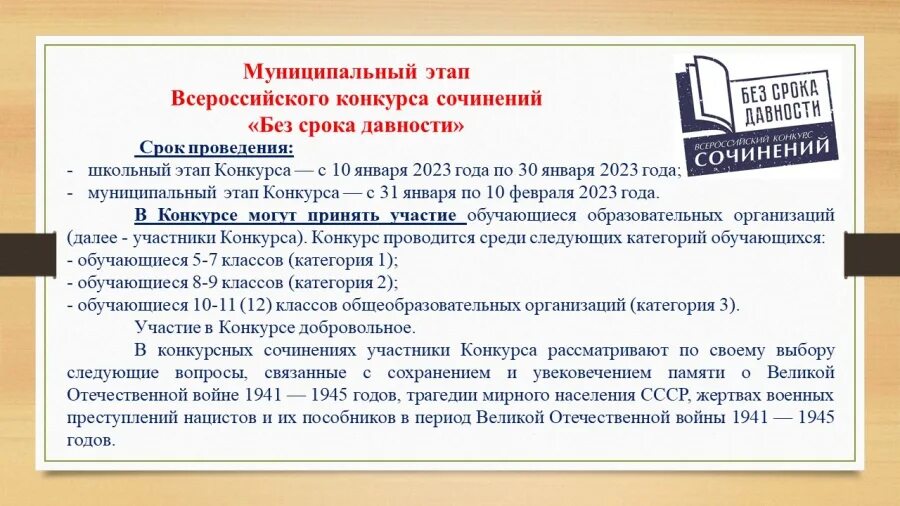 Муниципальный этап
Всероссийского конкурса сочинений
«Без срока давности»

БЕЗ СРОКА ДАВНОСТИ
ВСЕРОССИЙСКИЙ КОНКУРС
СОЧИНЕНИЙ

Срок проведения:
- школьный этап Конкурса — с 10 января 2023 года по 30 января 2023 года;
- муниципальный этап Конкурса — с 31 января по 10 февраля 2023 года.

В Конкурсе могут принять участие обучающиеся образовательных организаций (далее - участники Конкурса). Конкурс проводится среди следующих категорий обучающихся:
- обучающиеся 5-7 классов (категория 1);
- обучающиеся 8-9 классов (категория 2);
- обучающиеся 10-11 (12) классов общеобразовательных организаций (категория 3).

Участие в Конкурсе добровольное.

В конкурсных сочинениях участники Конкурса рассматривают по своему выбору следующие вопросы, связанные с сохранением и увековечением памяти о Великой Отечественной войне 1941 — 1945 годов, трагедии мирного населения СССР, жертвах военных преступлений нацистов и их пособников в период Великой Отечественной войны 1941 — 1945 годов.